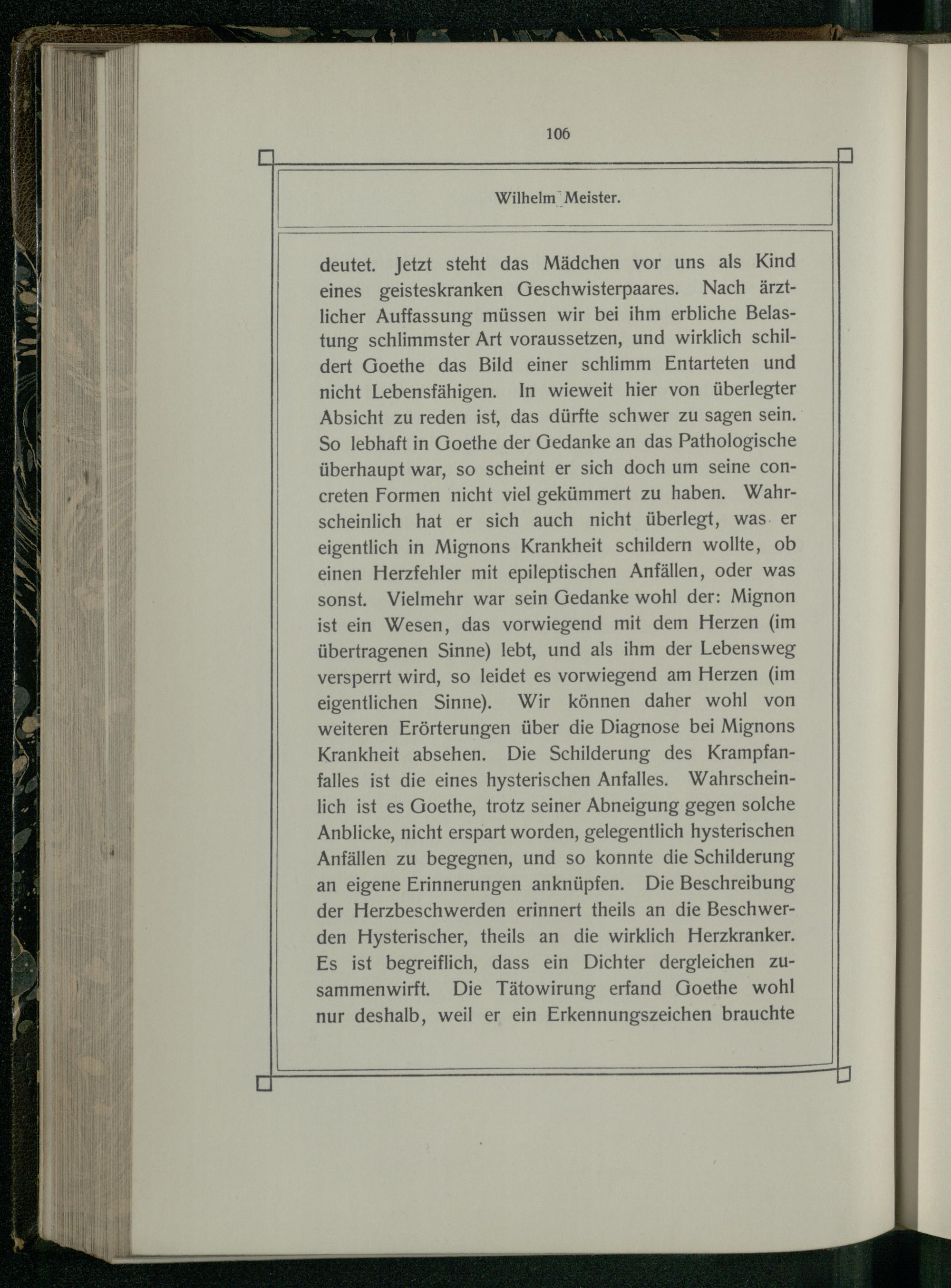 106

Wilhelm Meister.

deutet. Jetzt steht das Mädchen vor uns als Kind eines geisteskranken Geschwisterpaares. Nach ärztlicher Auffassung müssen wir bei ihm erbliche Belastung schlimmster Art voraussetzen, und wirklich schildert Goethe das Bild einer schlimm Entarteten und nicht Lebensfähigen. In wieweit hier von überlegter Absicht zu reden ist, das dürfte schwer zu sagen sein. So lebhaft in Goethe der Gedanke an das Pathologische überhaupt war, so scheint er sich doch um seine concreten Formen nicht viel gekümmert zu haben. Wahrscheinlich hat er sich auch nicht überlegt, was er eigentlich in Mignons Krankheit schildern wollte, ob einen Herzfehler mit epileptischen Anfällen, oder was sonst. Vielmehr war sein Gedanke wohl der: Mignon ist ein Wesen, das vorwiegend mit dem Herzen (im übertragenen Sinne) lebt, und als ihm der Lebensweg versperrt wird, so leidet es vorwiegend am Herzen (im eigentlichen Sinne). Wir können daher wohl von weiteren Erörterungen über die Diagnose bei Mignons Krankheit absehen. Die Schilderung des Krampfanfalles ist die eines hysterischen Anfalles. Wahrscheinlich ist es Goethe, trotz seiner Abneigung gegen solche Anblicke, nicht erspart worden, gelegentlich hysterischen Anfällen zu begegnen, und so konnte die Schilderung an eigene Erinnerungen anknüpfen. Die Beschreibung der Herzbeschwerden erinnert theils an die Beschwerden Hysterischer, theils an die wirklich Herzkranker. Es ist begreiflich, dass ein Dichter dergleichen zusammenwirft. Die Tätowirung erfand Goethe wohl nur deshalb, weil er ein Erkennungszeichen brauchte